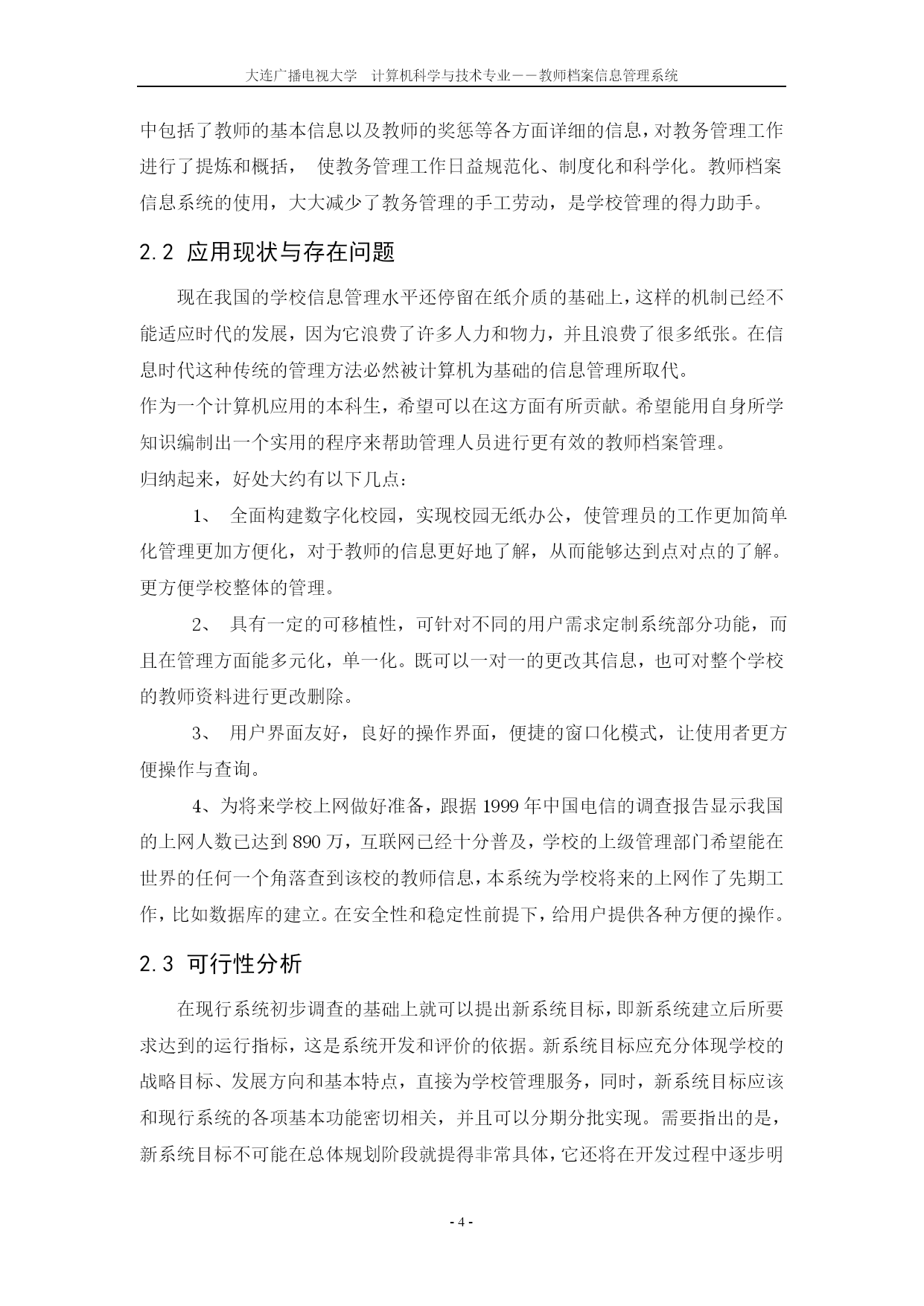 大连广播电视大学　计算机科学与技术专业——教师档案信息管理系统

中包括了教师的基本信息以及教师的奖惩等各方面详细的信息，对教务管理工作进行了提炼和概括，　使教务管理工作日益规范化、制度化和科学化。教师档案信息系统的使用，大大减少了教务管理的手工劳动，是学校管理的得力助手。

2.2 应用现状与存在问题

现在我国的学校信息管理水平还停留在纸介质的基础上，这样的机制已经不能适应时代的发展，因为它浪费了许多人力和物力，并且浪费了很多纸张。在信息时代这种传统的管理方法必然被计算机为基础的信息管理所取代。

作为一个计算机应用的本科生，希望可以在这方面有所贡献。希望能用自身所学知识编制出一个实用的程序来帮助管理人员进行更有效的教师档案管理。

归纳起来，好处大约有以下几点：

1、　全面构建数字化校园，实现校园无纸办公，使管理员的工作更加简单化管理更加方便化，对于教师的信息更好地了解，从而能够达到点对点的了解。更方便学校整体的管理。

2、　具有一定的可移植性，可针对不同的用户需求定制系统部分功能，而且在管理方面能多元化，单一化。既可以一对一的更改其信息，也可对整个学校的教师资料进行更改删除。

3、　用户界面友好，良好的操作界面，便捷的窗口化模式，让使用者更方便操作与查询。

4、为将来学校上网做好准备，跟据 1999 年中国电信的调查报告显示我国的上网人数已达到 890 万，互联网已经十分普及，学校的上级管理部门希望能在世界的任何一个角落查到该校的教师信息，本系统为学校将来的上网作了先期工作，比如数据库的建立。在安全性和稳定性前提下，给用户提供各种方便的操作。

2.3 可行性分析

在现行系统初步调查的基础上就可以提出新系统目标，即新系统建立后所要求达到的运行指标，这是系统开发和评价的依据。新系统目标应充分体现学校的战略目标、发展方向和基本特点，直接为学校管理服务，同时，新系统目标应该和现行系统的各项基本功能密切相关，并且可以分期分批实现。需要指出的是，新系统目标不可能在总体规划阶段就提得非常具体，它还将在开发过程中逐步明

- 4 -